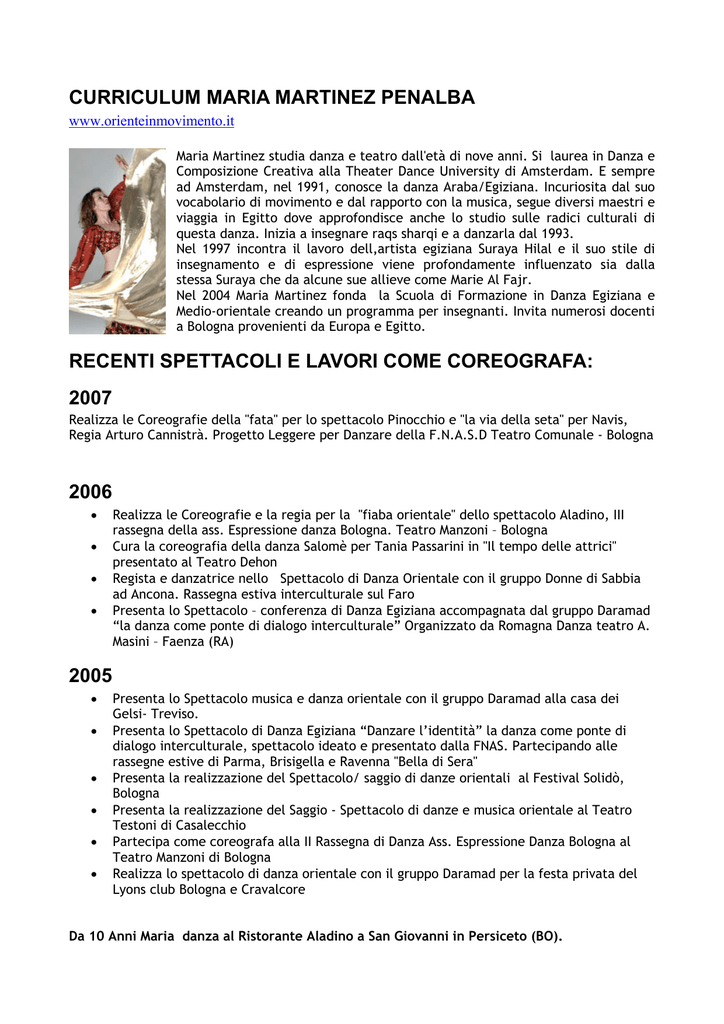 CURRICULUM MARIA MARTINEZ PENALBA

www.orienteinmovimento.it

Maria Martinez studia danza e teatro dall'età di nove anni. Si laurea in Danza e Composizione Creativa alla Theater Dance University di Amsterdam. E sempre ad Amsterdam, nel 1991, conosce la danza Araba/Egiziana. Incuriosita dal suo vocabolario di movimento e dal rapporto con la musica, segue diversi maestri e viaggia in Egitto dove approfondisce anche lo studio sulle radici culturali di questa danza. Inizia a insegnare raqs sharqi e a danzarla dal 1993.
Nel 1997 incontra il lavoro dell,artista egiziana Suraya Hilal e il suo stile di insegnamento e di espressione viene profondamente influenzato sia dalla stessa Suraya che da alcune sue allieve come Marie Al Fajr.
Nel 2004 Maria Martinez fonda la Scuola di Formazione in Danza Egiziana e Medio-orientale creando un programma per insegnanti. Invita numerosi docenti a Bologna provenienti da Europa e Egitto.

RECENTI SPETTACOLI E LAVORI COME COREOGRAFA:

2007

Realizza le Coreografie della "fata" per lo spettacolo Pinocchio e "la via della seta" per Navis, Regia Arturo Cannistrà. Progetto Leggere per Danzare della F.N.A.S.D Teatro Comunale - Bologna

2006

• Realizza le Coreografie e la regia per la "fiaba orientale" dello spettacolo Aladino, III rassegna della ass. Espressione danza Bologna. Teatro Manzoni – Bologna
• Cura la coreografia della danza Salomè per Tania Passarini in "Il tempo delle attrici" presentato al Teatro Dehon
• Regista e danzatrice nello Spettacolo di Danza Orientale con il gruppo Donne di Sabbia ad Ancona. Rassegna estiva interculturale sul Faro
• Presenta lo Spettacolo – conferenza di Danza Egiziana accompagnata dal gruppo Daramad "la danza come ponte di dialogo interculturale" Organizzato da Romagna Danza teatro A. Masini – Faenza (RA)

2005

• Presenta lo Spettacolo musica e danza orientale con il gruppo Daramad alla casa dei Gelsi- Treviso.
• Presenta lo Spettacolo di Danza Egiziana "Danzare l'identità" la danza come ponte di dialogo interculturale, spettacolo ideato e presentato dalla FNAS. Partecipando alle rassegne estive di Parma, Brisigella e Ravenna "Bella di Sera"
• Presenta la realizzazione del Spettacolo/ saggio di danze orientali al Festival Solidò, Bologna
• Presenta la realizzazione del Saggio - Spettacolo di danze e musica orientale al Teatro Testoni di Casalecchio
• Partecipa come coreografa alla II Rassegna di Danza Ass. Espressione Danza Bologna al Teatro Manzoni di Bologna
• Realizza lo spettacolo di danza orientale con il gruppo Daramad per la festa privata del Lyons club Bologna e Cravalcore

Da 10 Anni Maria danza al Ristorante Aladino a San Giovanni in Persiceto (BO).